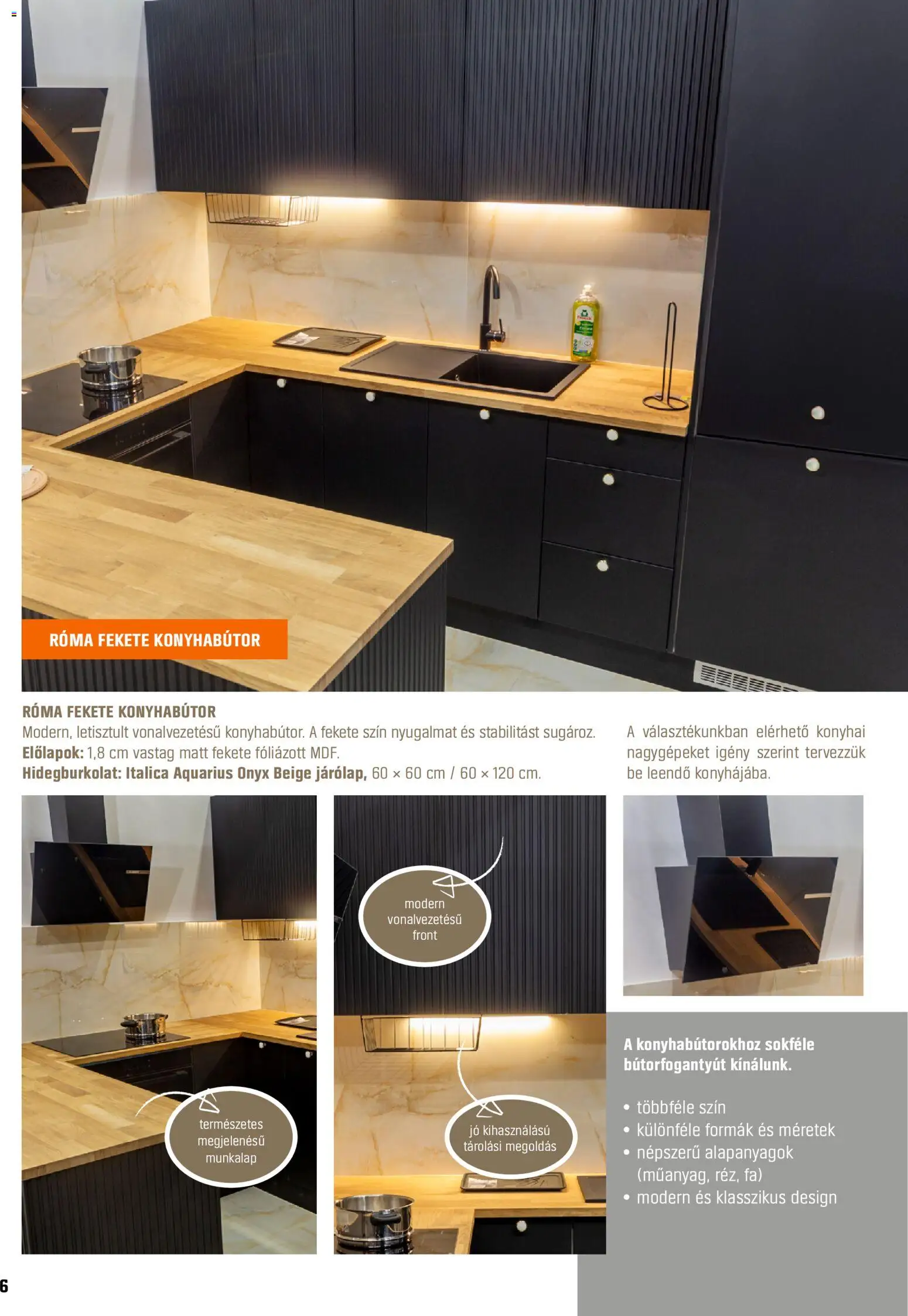 RÓMA FEKETE KONYHABÚTOR

RÓMA FEKETE KONYHABÚTOR
Modern, letisztult vonalvezetésű konyhabútor. A fekete szín nyugalmat és stabilitást sugároz.
Előlapok: 1,8 cm vastag matt fekete fóliázott MDF.
Hidegburkolat: Italica Aquarius Onyx Beige járólap, 60 × 60 cm / 60 × 120 cm.

A választékunkban elérhető konyhai nagygépeket igény szerint tervezzük be leendő konyhájába.

természetes megjelenésű munkalap

modern vonalvezetésű front

jó kihasználású tárolási megoldás

A konyhabútorokhoz sokféle bútorfogantyút kínálunk.

• többféle szín
• különféle formák és méretek
• népszerű alapanyagok (műanyag, réz, fa)
• modern és klasszikus design

6